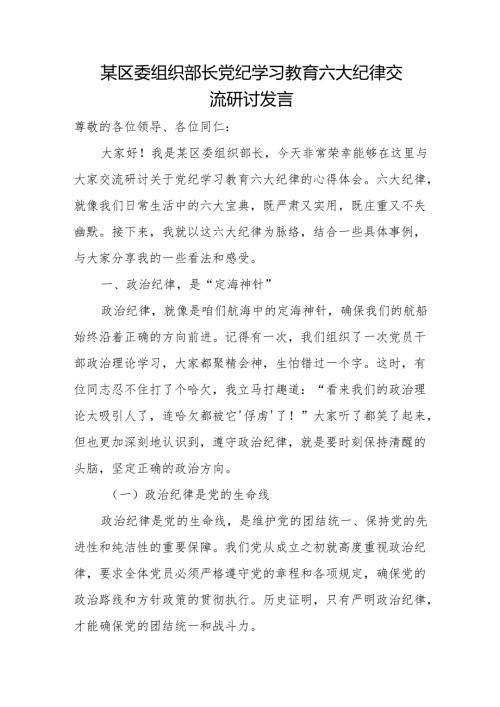 某区委组织部长党纪学习教育六大纪律交流研讨发言

尊敬的各位领导、各位同仁：

大家好！我是某区委组织部长，今天非常荣幸能够在这里与大家交流研讨关于党纪学习教育六大纪律的心得体会。六大纪律，就像我们日常生活中的六大宝典，既严肃又实用，既庄重又不失幽默。接下来，我就以这六大纪律为脉络，结合一些具体事例，与大家分享我的一些看法和感受。

一、政治纪律，是“定海神针”

政治纪律，就像是咱们航海中的定海神针，确保我们的航船始终沿着正确的方向前进。记得有一次，我们组织了一次党员干部政治理论学习，大家都聚精会神，生怕错过一个字。这时，有位同志忍不住打了个哈欠，我立马打趣道：“看来我们的政治理论太吸引人了，连哈欠都被它‘俘虏’了！”大家听了都笑了起来，但也更加深刻地认识到，遵守政治纪律，就是要时刻保持清醒的头脑，坚定正确的政治方向。

（一）政治纪律是党的生命线

政治纪律是党的生命线，是维护党的团结统一、保持党的先进性和纯洁性的重要保障。我们党从成立之初就高度重视政治纪律，要求全体党员必须严格遵守党的章程和各项规定，确保党的政治路线和方针政策的贯彻执行。历史证明，只有严明政治纪律，才能确保党的团结统一和战斗力。